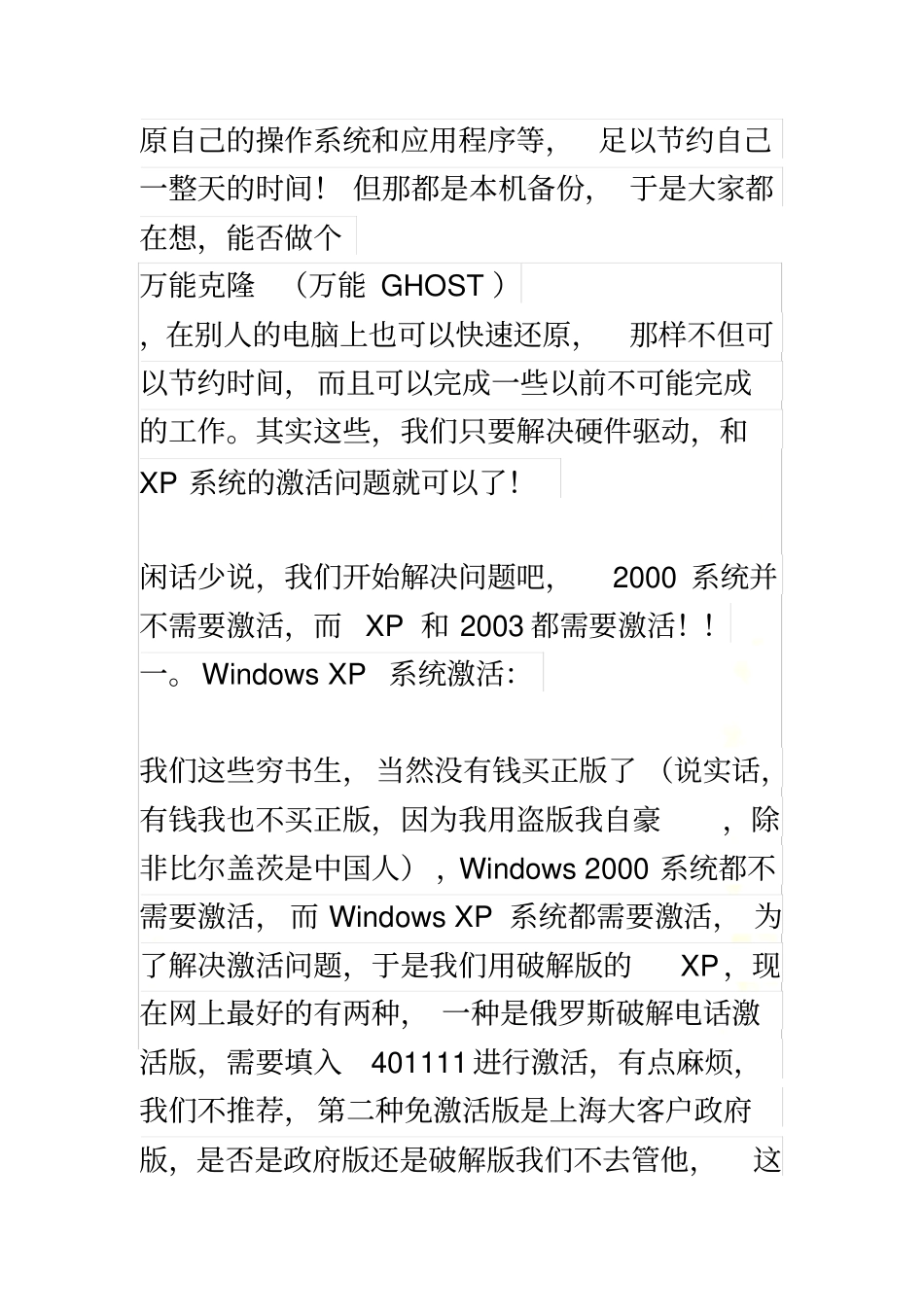 原自己的操作系统和应用程序等，足以节约自己一整天的时间！但那都是本机备份，于是大家都在想，能否做个
万能克隆（万能 GHOST）
，在别人的电脑上也可以快速还原，那样不但可以节约时间，而且可以完成一些以前不可能完成的工作。其实这些，我们只要解决硬件驱动，和 XP 系统的激活问题就可以了！

闲话少说，我们开始解决问题吧，2000 系统并不需要激活，而 XP 和 2003 都需要激活！！
一。Windows XP 系统激活：

我们这些穷书生，当然没有钱买正版了（说实话，有钱我也不买正版，因为我用盗版我自豪，除非比尔盖茨是中国人），Windows 2000 系统都不需要激活，而 Windows XP 系统都需要激活，为了解决激活问题，于是我们用破解版的 XP，现在网上最好的有两种，一种是俄罗斯破解电话激活版，需要填入 401111 进行激活，有点麻烦，我们不推荐，第二种免激活版是上海大客户政府版，是否是政府版还是破解版我们不去管他，这